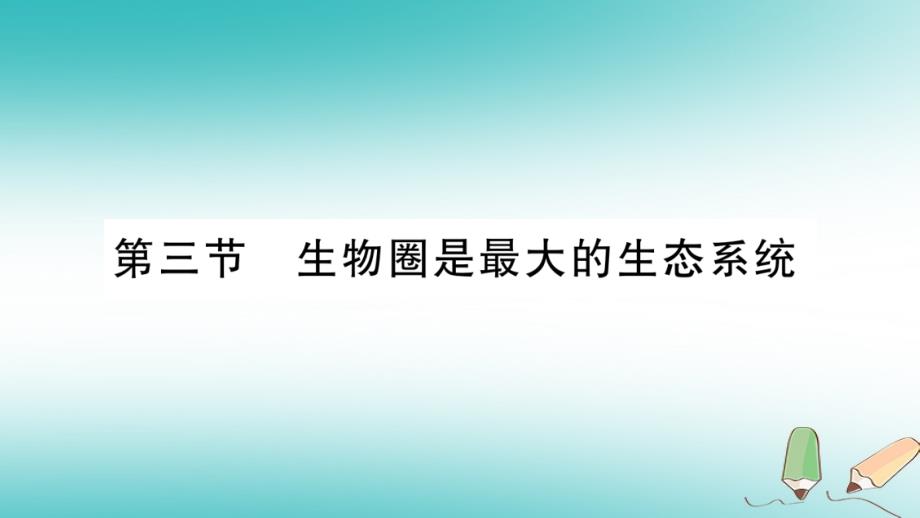 第三节　生物圈是最大的生态系统